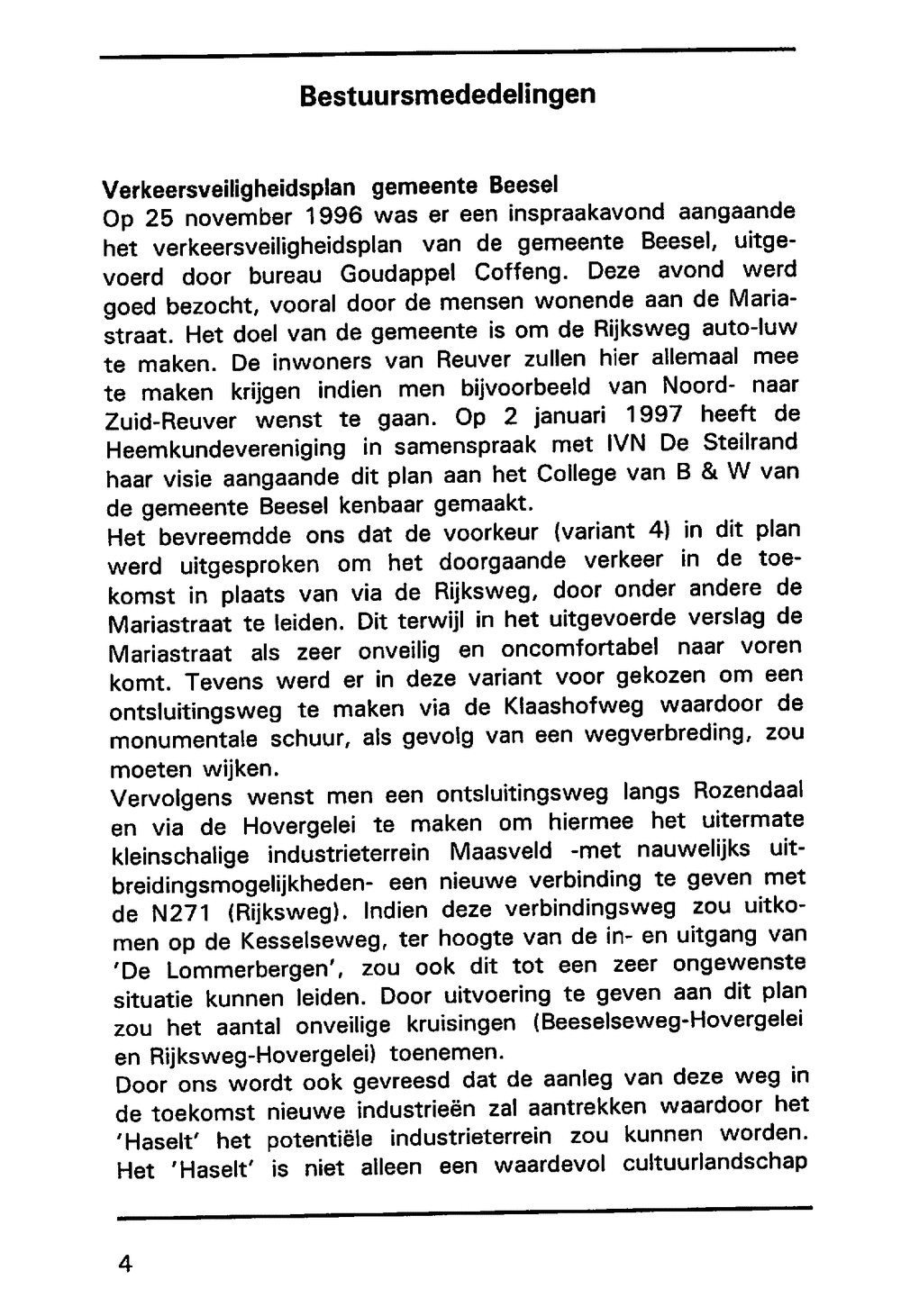 Bestuursmededelingen

Verkeersveiligheidsplan gemeente Beesel
Op 25 november 1996 was er een inspraakavond aangaande het verkeersveiligheidsplan van de gemeente Beesel, uitgevoerd door bureau Goudappel Coffeng. Deze avond werd goed bezocht, vooral door de mensen wonende aan de Mariastraat. Het doel van de gemeente is om de Rijksweg auto-luw te maken. De inwoners van Reuver zullen hier allemaal mee te maken krijgen indien men bijvoorbeeld van Noord- naar Zuid-Reuver wenst te gaan. Op 2 januari 1997 heeft de Heemkundevereniging in samenspraak met IVN De Steilrand haar visie aangaande dit plan aan het College van B & W van de gemeente Beesel kenbaar gemaakt.
Het bevreemdde ons dat de voorkeur (variant 4) in dit plan werd uitgesproken om het doorgaande verkeer in de toekomst in plaats van via de Rijksweg, door onder andere de Mariastraat te leiden. Dit terwijl in het uitgevoerde verslag de Mariastraat als zeer onveilig en oncomfortabel naar voren komt. Tevens werd er in deze variant voor gekozen om een ontsluitingsweg te maken via de Klaashofweg waardoor de monumentale schuur, als gevolg van een wegverbreding, zou moeten wijken.
Vervolgens wenst men een ontsluitingsweg langs Rozendaal en via de Hovergelei te maken om hiermee het uitermate kleinschalige industrieterrein Maasveld -met nauwelijks uitbreidingsmogelijkheden- een nieuwe verbinding te geven met de N271 (Rijksweg). Indien deze verbindingsweg zou uitkomen op de Kesselseweg, ter hoogte van de in- en uitgang van 'De Lommerbergen', zou ook dit tot een zeer ongewenste situatie kunnen leiden. Door uitvoering te geven aan dit plan zou het aantal onveilige kruisingen (Beeselseweg-Hovergelei en Rijksweg-Hovergelei) toenemen.
Door ons wordt ook gevreesd dat de aanleg van deze weg in de toekomst nieuwe industrieën zal aantrekken waardoor het 'Haselt' het potentiële industrieterrein zou kunnen worden. Het 'Haselt' is niet alleen een waardevol cultuurlandschap

4